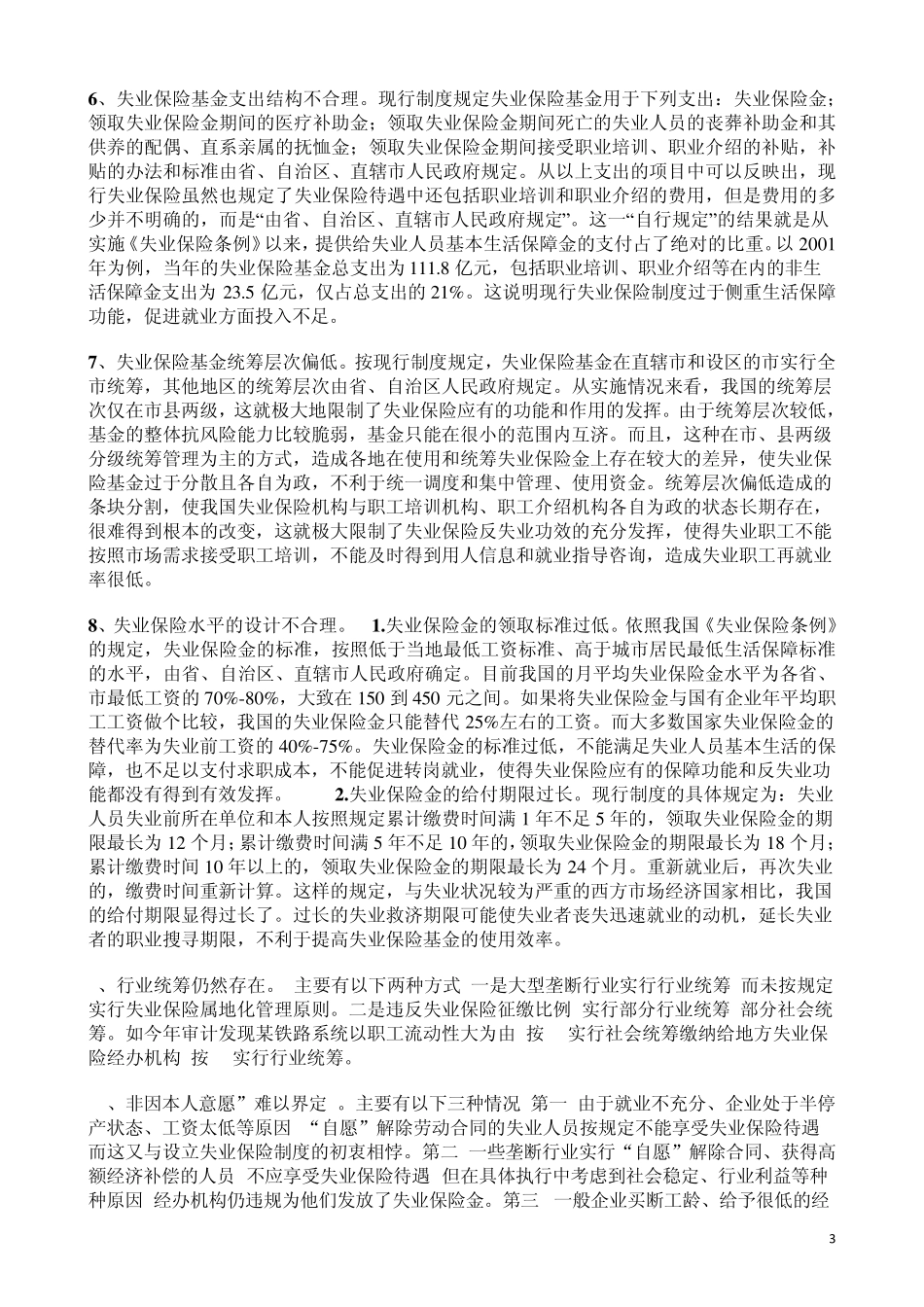 6、失业保险基金支出结构不合理。现行制度规定失业保险基金用于下列支出：失业保险金；领取失业保险金期间的医疗补助金；领取失业保险金期间死亡的失业人员的丧葬补助金和其供养的配偶、直系亲属的抚恤金；领取失业保险金期间接受职业培训、职业介绍的补贴，补贴的办法和标准由省、自治区、直辖市人民政府规定。从以上支出的项目中可以反映出，现行失业保险虽然也规定了失业保险待遇中还包括职业培训和职业介绍的费用，但是费用的多少并不明确的，而是“由省、自治区、直辖市人民政府规定”。这一“自行规定”的结果就是从实施《失业保险条例》以来，提供给失业人员基本生活保障金的支付占了绝对的比重。以 2001 年为例，当年的失业保险基金总支出为 111.8 亿元，包括职业培训、职业介绍等在内的非生活保障金支出为 23.5 亿元，仅占总支出的 21%。这说明现行失业保险制度过于侧重生活保障功能，促进就业方面投入不足。

7、失业保险基金统筹层次偏低。按现行制度规定，失业保险基金在直辖市和设区的市实行全市统筹，其他地区的统筹层次由省、自治区人民政府规定。从实施情况来看，我国的统筹层次仅在市县两级，这就极大地限制了失业保险应有的功能和作用的发挥。由于统筹层次较低，基金的整体抗风险能力比较脆弱，基金只能在很小的范围内互济。而且，这种在市、县两级分级统筹管理为主的方式，造成各地在使用和统筹失业保险金上存在较大的差异，使失业保险基金过于分散且各自为政，不利于统一调度和集中管理、使用资金。统筹层次偏低造成的条块分割，使我国失业保险机构与职工培训机构、职工介绍机构各自为政的状态长期存在，很难得到根本的改变，这就极大限制了失业保险反失业功效的充分发挥，使得失业职工不能按照市场需求接受职工培训，不能及时得到用人信息和就业指导咨询，造成失业职工再就业率很低。

8、失业保险水平的设计不合理。 1.失业保险金的领取标准过低。依照我国《失业保险条例》的规定，失业保险金的标准，按照低于当地最低工资标准、高于城市居民最低生活保障标准的水平，由省、自治区、直辖市人民政府确定。目前我国的月平均失业保险金水平为各省、市最低工资的 70%-80%，大致在 150 到 450 元之间。如果将失业保险金与国有企业年平均职工工资做个比较，我国的失业保险金只能替代 25%左右的工资。而大多数国家失业保险金的替代率为失业前工资的 40%-75%。失业保险金的标准过低，不能满足失业人员基本生活的保障，也不足以支付求职成本，不能促进转岗就业，使得失业保险应有的保障功能和反失业功能都没有得到有效发挥。 2.失业保险金的给付期限过长。现行制度的具体规定为：失业人员失业前所在单位和本人按照规定累计缴费时间满 1 年不足 5 年的，领取失业保险金的期限最长为 12 个月；累计缴费时间满 5 年不足 10 年的，领取失业保险金的期限最长为 18 个月；累计缴费时间 10 年以上的，领取失业保险金的期限最长为 24 个月。重新就业后，再次失业的，缴费时间重新计算。这样的规定，与失业状况较为严重的西方市场经济国家相比，我国的给付期限显得过长了。过长的失业救济期限可能使失业者丧失迅速就业的动机，延长失业者的职业搜寻期限，不利于提高失业保险基金的使用效率。

、行业统筹仍然存在。 主要有以下两种方式 一是大型垄断行业实行行业统筹 而未按规定实行失业保险属地化管理原则。二是违反失业保险征缴比例 实行部分行业统筹 部分社会统筹。如今年审计发现某铁路系统以职工流动性大为由 按 实行社会统筹缴纳给地方失业保险经办机构 按 实行行业统筹。

、非因本人意愿”难以界定 。主要有以下三种情况 第一 由于就业不充分、企业处于半停产状态、工资太低等原因 “自愿”解除劳动合同的失业人员按规定不能享受失业保险待遇 而这又与设立失业保险制度的初衷相悖。第二 一些垄断行业实行“自愿”解除合同、获得高额经济补偿的人员 不应享受失业保险待遇 但在具体执行中考虑到社会稳定、行业利益等种种原因 经办机构仍违规为他们发放了失业保险金。第三 一般企业买断工龄、给予很低的经

3